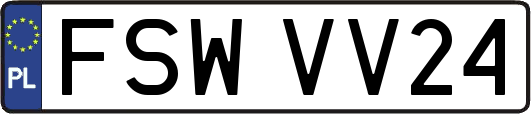 PL

FSW VV24